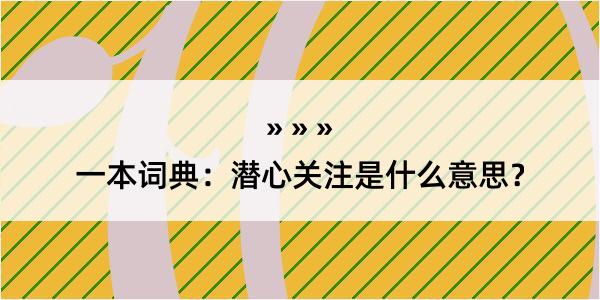 » » »
一本词典：潜心关注是什么意思？